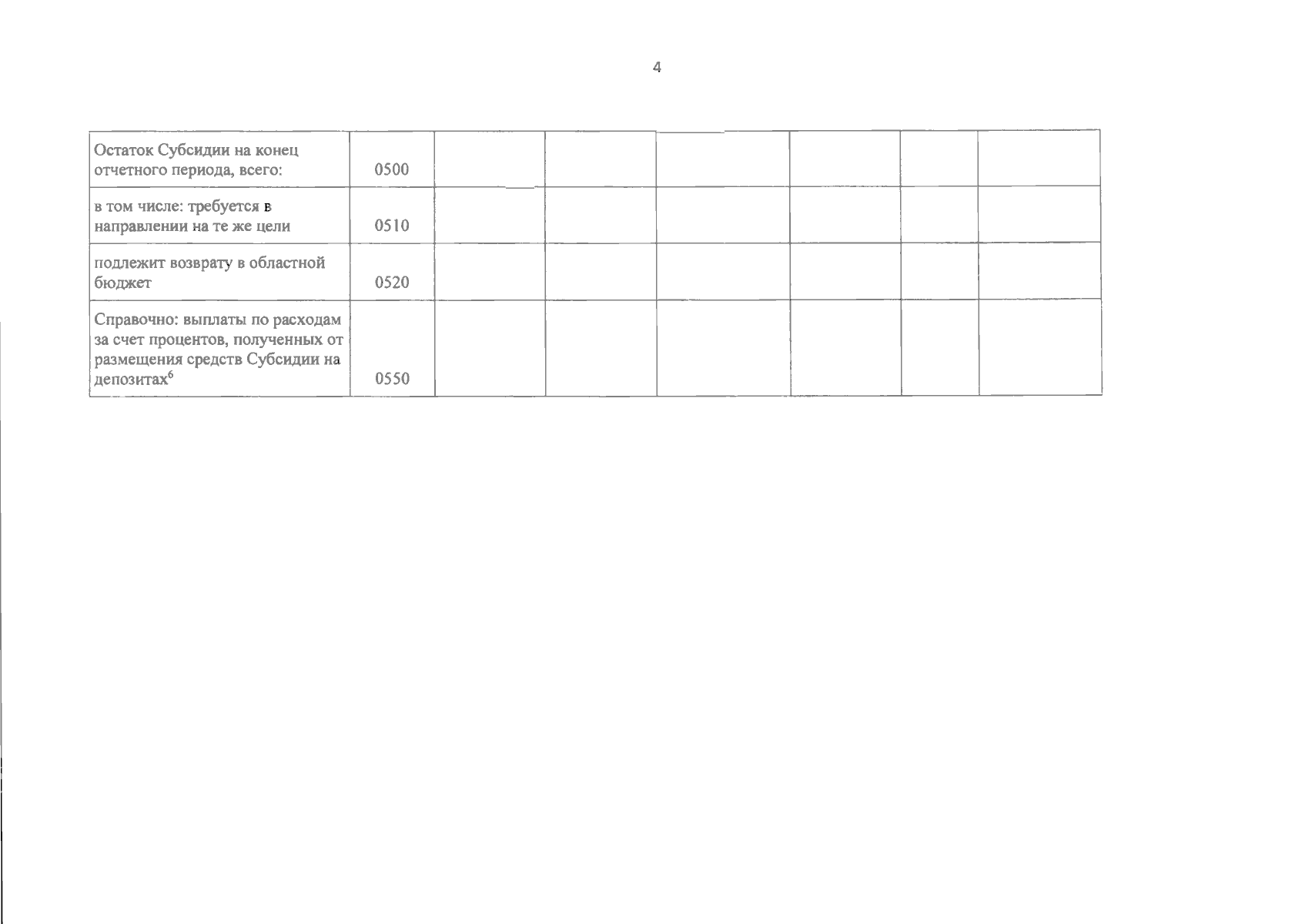 4

| Остаток Субсидии на конец отчетного периода, всего: | 0500 | | | | | | |
|---|---|---|---|---|---|---|---|
| в том числе: требуется в направлении на те же цели | 0510 | | | | | | |
| подлежит возврату в областной бюджет | 0520 | | | | | | |
| Справочно: выплаты по расходам за счет процентов, полученных от размещения средств Субсидии на депозитах$^{6}$ | 0550 | | | | | | |